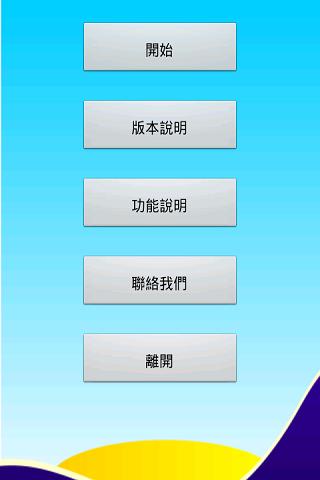 開始

版本說明

功能說明

聯絡我們

離開